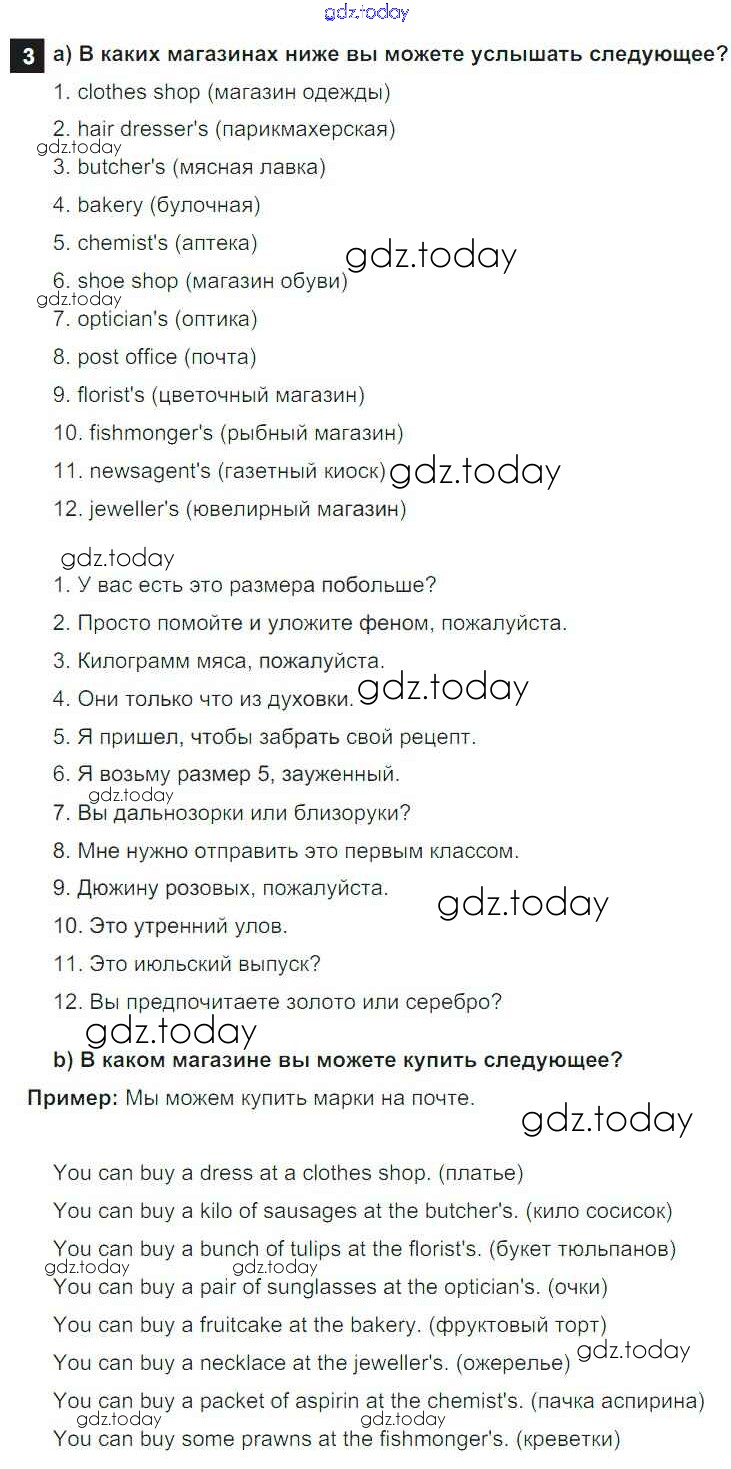 gdz.today

3 a) В каких магазинах ниже вы можете услышать следующее?

1. clothes shop (магазин одежды)

2. hair dresser's (парикмахерская)

gdz.today

3. butcher's (мясная лавка)

4. bakery (булочная)

5. chemist's (аптека)

gdz.today

6. shoe shop (магазин обуви)

gdz.today

7. optician's (оптика)

8. post office (почта)

9. florist's (цветочный магазин)

10. fishmonger's (рыбный магазин)

11. newsagent's (газетный киоск) gdz.today

12. jeweller's (ювелирный магазин)

gdz.today

1. У вас есть это размера побольше?

2. Просто помойте и уложите феном, пожалуйста.

3. Килограмм мяса, пожалуйста.

4. Они только что из духовки. gdz.today

5. Я пришел, чтобы забрать свой рецепт.

6. Я возьму размер 5, зауженный.

gdz.today

7. Вы дальнозорки или близоруки?

8. Мне нужно отправить это первым классом.

9. Дюжину розовых, пожалуйста.

gdz.today

10. Это утренний улов.

11. Это июльский выпуск?

12. Вы предпочитаете золото или серебро?

gdz.today

b) В каком магазине вы можете купить следующее?

Пример: Мы можем купить марки на почте.

gdz.today

You can buy a dress at a clothes shop. (платье)

You can buy a kilo of sausages at the butcher's. (кило сосисок)

You can buy a bunch of tulips at the florist's. (букет тюльпанов)

gdz.today gdz.today

You can buy a pair of sunglasses at the optician's. (очки)

You can buy a fruitcake at the bakery. (фруктовый торт)

You can buy a necklace at the jeweller's. (ожерелье) gdz.today

You can buy a packet of aspirin at the chemist's. (пачка аспирина)

gdz.today gdz.today

You can buy some prawns at the fishmonger's. (креветки)